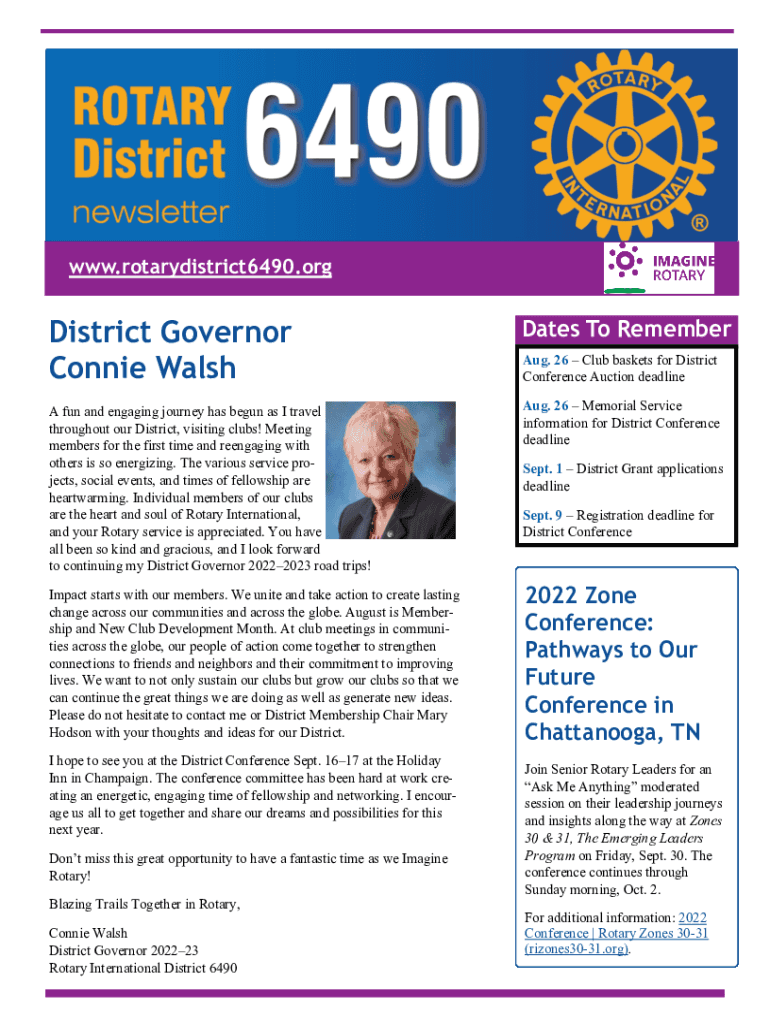 ROTARY District 6490

newsletter

ROTARY INTERNATIONAL ®

www.rotarydistrict6490.org

IMAGINE ROTARY

District Governor Connie Walsh

A fun and engaging journey has begun as I travel throughout our District, visiting clubs! Meeting members for the first time and reengaging with others is so energizing. The various service projects, social events, and times of fellowship are heartwarming. Individual members of our clubs are the heart and soul of Rotary International, and your Rotary service is appreciated. You have all been so kind and gracious, and I look forward to continuing my District Governor 2022–2023 road trips!

Impact starts with our members. We unite and take action to create lasting change across our communities and across the globe. August is Membership and New Club Development Month. At club meetings in communities across the globe, our people of action come together to strengthen connections to friends and neighbors and their commitment to improving lives. We want to not only sustain our clubs but grow our clubs so that we can continue the great things we are doing as well as generate new ideas. Please do not hesitate to contact me or District Membership Chair Mary Hodson with your thoughts and ideas for our District.

I hope to see you at the District Conference Sept. 16–17 at the Holiday Inn in Champaign. The conference committee has been hard at work creating an energetic, engaging time of fellowship and networking. I encourage us all to get together and share our dreams and possibilities for this next year.

Don't miss this great opportunity to have a fantastic time as we Imagine Rotary!

Blazing Trails Together in Rotary,

Connie Walsh
District Governor 2022–23
Rotary International District 6490

Dates To Remember

Aug. 26 – Club baskets for District Conference Auction deadline

Aug. 26 – Memorial Service information for District Conference deadline

Sept. 1 – District Grant applications deadline

Sept. 9 – Registration deadline for District Conference

2022 Zone Conference: Pathways to Our Future Conference in Chattanooga, TN

Join Senior Rotary Leaders for an "Ask Me Anything" moderated session on their leadership journeys and insights along the way at Zones 30 & 31, The Emerging Leaders Program on Friday, Sept. 30. The conference continues through Sunday morning, Oct. 2.

For additional information: 2022 Conference | Rotary Zones 30-31 (rizones30-31.org).